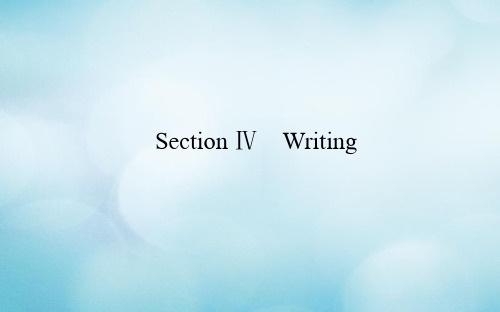 Section Ⅳ　Writing